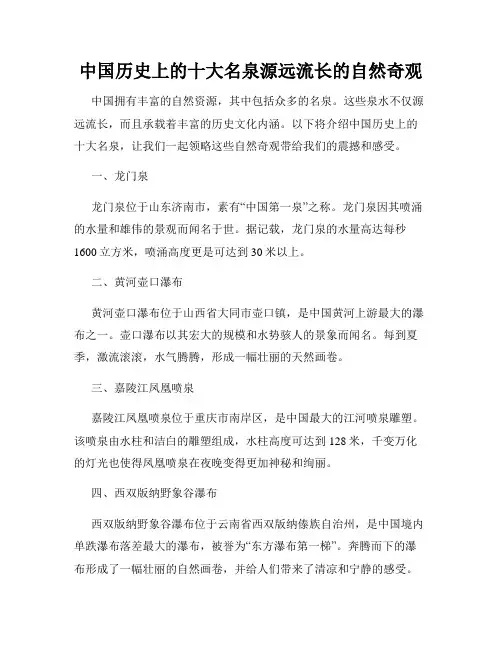 中国历史上的十大名泉源远流长的自然奇观

中国拥有丰富的自然资源，其中包括众多的名泉。这些泉水不仅源远流长，而且承载着丰富的历史文化内涵。以下将介绍中国历史上的十大名泉，让我们一起领略这些自然奇观带给我们的震撼和感受。

一、龙门泉

龙门泉位于山东济南市，素有“中国第一泉”之称。龙门泉因其喷涌的水量和雄伟的景观而闻名于世。据记载，龙门泉的水量高达每秒1600立方米，喷涌高度更是可达到30米以上。

二、黄河壶口瀑布

黄河壶口瀑布位于山西省大同市壶口镇，是中国黄河上游最大的瀑布之一。壶口瀑布以其宏大的规模和水势骇人的景象而闻名。每到夏季，激流滚滚，水气腾腾，形成一幅壮丽的天然画卷。

三、嘉陵江凤凰喷泉

嘉陵江凤凰喷泉位于重庆市南岸区，是中国最大的江河喷泉雕塑。该喷泉由水柱和洁白的雕塑组成，水柱高度可达到128米，千变万化的灯光也使得凤凰喷泉在夜晚变得更加神秘和绚丽。

四、西双版纳野象谷瀑布

西双版纳野象谷瀑布位于云南省西双版纳傣族自治州，是中国境内单跌瀑布落差最大的瀑布，被誉为“东方瀑布第一梯”。奔腾而下的瀑布形成了一幅壮丽的自然画卷，并给人们带来了清凉和宁静的感受。